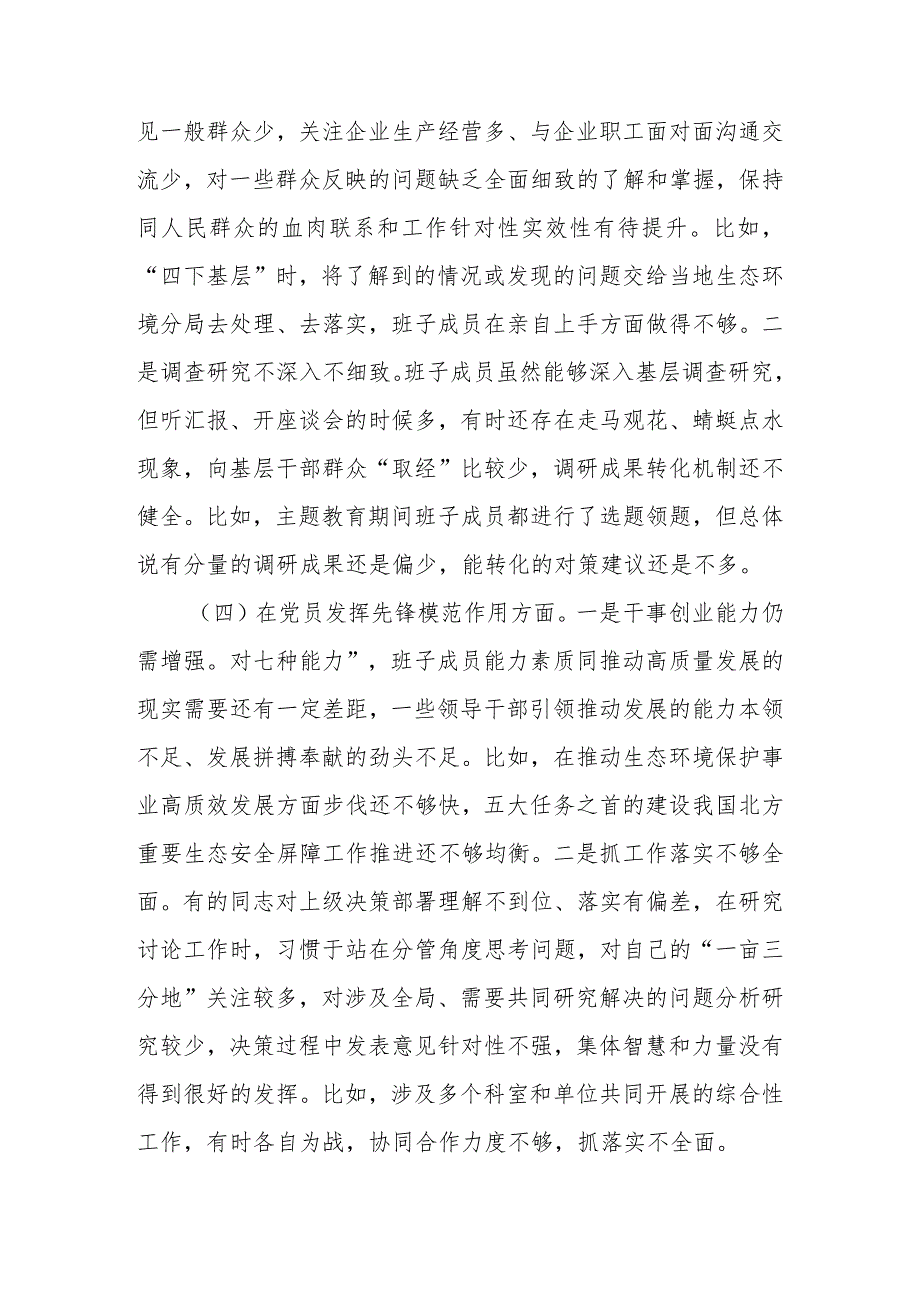 见一般群众少，关注企业生产经营多、与企业职工面对面沟通交流少，对一些群众反映的问题缺乏全面细致的了解和掌握，保持同人民群众的血肉联系和工作针对性实效性有待提升。比如，“四下基层”时，将了解到的情况或发现的问题交给当地生态环境分局去处理、去落实，班子成员在亲自上手方面做得不够。二是调查研究不深入不细致。班子成员虽然能够深入基层调查研究，但听汇报、开座谈会的时候多，有时还存在走马观花、蜻蜓点水现象，向基层干部群众“取经”比较少，调研成果转化机制还不健全。比如，主题教育期间班子成员都进行了选题领题，但总体说有分量的调研成果还是偏少，能转化的对策建议还是不多。

（四）在党员发挥先锋模范作用方面。一是干事创业能力仍需增强。对七种能力”，班子成员能力素质同推动高质量发展的现实需要还有一定差距，一些领导干部引领推动发展的能力本领不足、发展拼搏奉献的劲头不足。比如，在推动生态环境保护事业高质效发展方面步伐还不够快，五大任务之首的建设我国北方重要生态安全屏障工作推进还不够均衡。二是抓工作落实不够全面。有的同志对上级决策部署理解不到位、落实有偏差，在研究讨论工作时，习惯于站在分管角度思考问题，对自己的“一亩三分地”关注较多，对涉及全局、需要共同研究解决的问题分析研究较少，决策过程中发表意见针对性不强，集体智慧和力量没有得到很好的发挥。比如，涉及多个科室和单位共同开展的综合性工作，有时各自为战，协同合作力度不够，抓落实不全面。